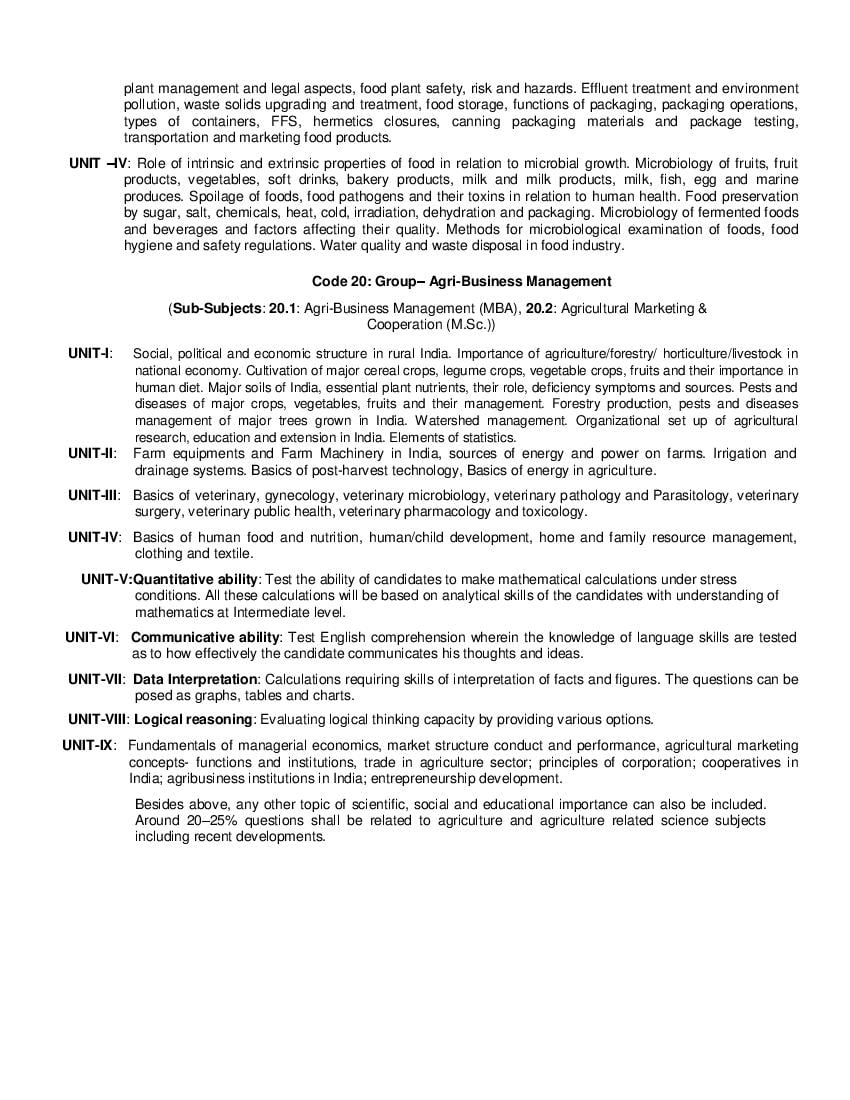 plant management and legal aspects, food plant safety, risk and hazards. Effluent treatment and environment pollution, waste solids upgrading and treatment, food storage, functions of packaging, packaging operations, types of containers, FFS, hermetics closures, canning packaging materials and package testing, transportation and marketing food products.

UNIT –IV: Role of intrinsic and extrinsic properties of food in relation to microbial growth. Microbiology of fruits, fruit products, vegetables, soft drinks, bakery products, milk and milk products, milk, fish, egg and marine produces. Spoilage of foods, food pathogens and their toxins in relation to human health. Food preservation by sugar, salt, chemicals, heat, cold, irradiation, dehydration and packaging. Microbiology of fermented foods and beverages and factors affecting their quality. Methods for microbiological examination of foods, food hygiene and safety regulations. Water quality and waste disposal in food industry.

Code 20: Group– Agri-Business Management

(Sub-Subjects: 20.1: Agri-Business Management (MBA), 20.2: Agricultural Marketing & Cooperation (M.Sc.))

UNIT-I: Social, political and economic structure in rural India. Importance of agriculture/forestry/ horticulture/livestock in national economy. Cultivation of major cereal crops, legume crops, vegetable crops, fruits and their importance in human diet. Major soils of India, essential plant nutrients, their role, deficiency symptoms and sources. Pests and diseases of major crops, vegetables, fruits and their management. Forestry production, pests and diseases management of major trees grown in India. Watershed management. Organizational set up of agricultural research, education and extension in India. Elements of statistics.

UNIT-II: Farm equipments and Farm Machinery in India, sources of energy and power on farms. Irrigation and drainage systems. Basics of post-harvest technology, Basics of energy in agriculture.

UNIT-III: Basics of veterinary, gynecology, veterinary microbiology, veterinary pathology and Parasitology, veterinary surgery, veterinary public health, veterinary pharmacology and toxicology.

UNIT-IV: Basics of human food and nutrition, human/child development, home and family resource management, clothing and textile.

UNIT-V:Quantitative ability: Test the ability of candidates to make mathematical calculations under stress conditions. All these calculations will be based on analytical skills of the candidates with understanding of mathematics at Intermediate level.

UNIT-VI: Communicative ability: Test English comprehension wherein the knowledge of language skills are tested as to how effectively the candidate communicates his thoughts and ideas.

UNIT-VII: Data Interpretation: Calculations requiring skills of interpretation of facts and figures. The questions can be posed as graphs, tables and charts.

UNIT-VIII: Logical reasoning: Evaluating logical thinking capacity by providing various options.

UNIT-IX: Fundamentals of managerial economics, market structure conduct and performance, agricultural marketing concepts- functions and institutions, trade in agriculture sector; principles of corporation; cooperatives in India; agribusiness institutions in India; entrepreneurship development.

Besides above, any other topic of scientific, social and educational importance can also be included. Around 20–25% questions shall be related to agriculture and agriculture related science subjects including recent developments.